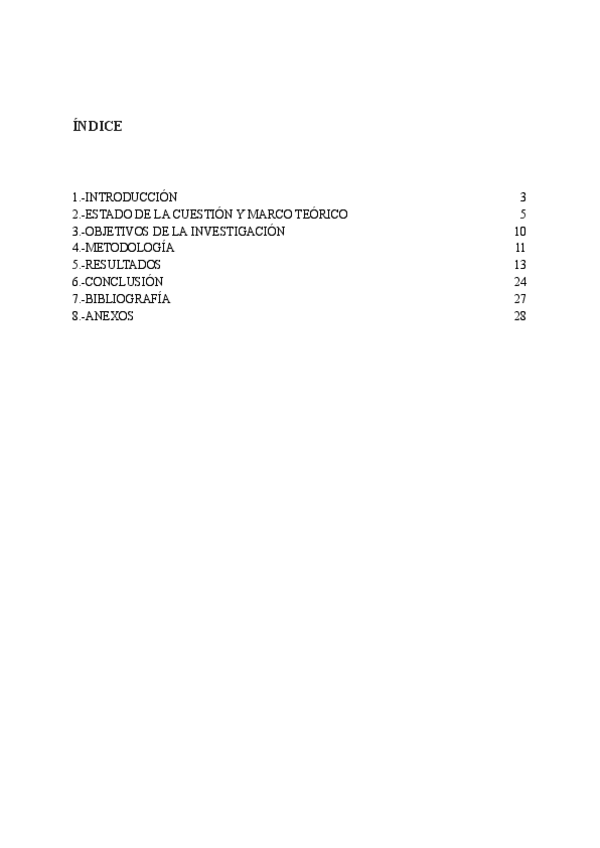 ÍNDICE

1.-INTRODUCCIÓN 3
2.-ESTADO DE LA CUESTIÓN Y MARCO TEÓRICO 5
3.-OBJETIVOS DE LA INVESTIGACIÓN 10
4.-METODOLOGÍA 11
5.-RESULTADOS 13
6.-CONCLUSIÓN 24
7.-BIBLIOGRAFÍA 27
8.-ANEXOS 28